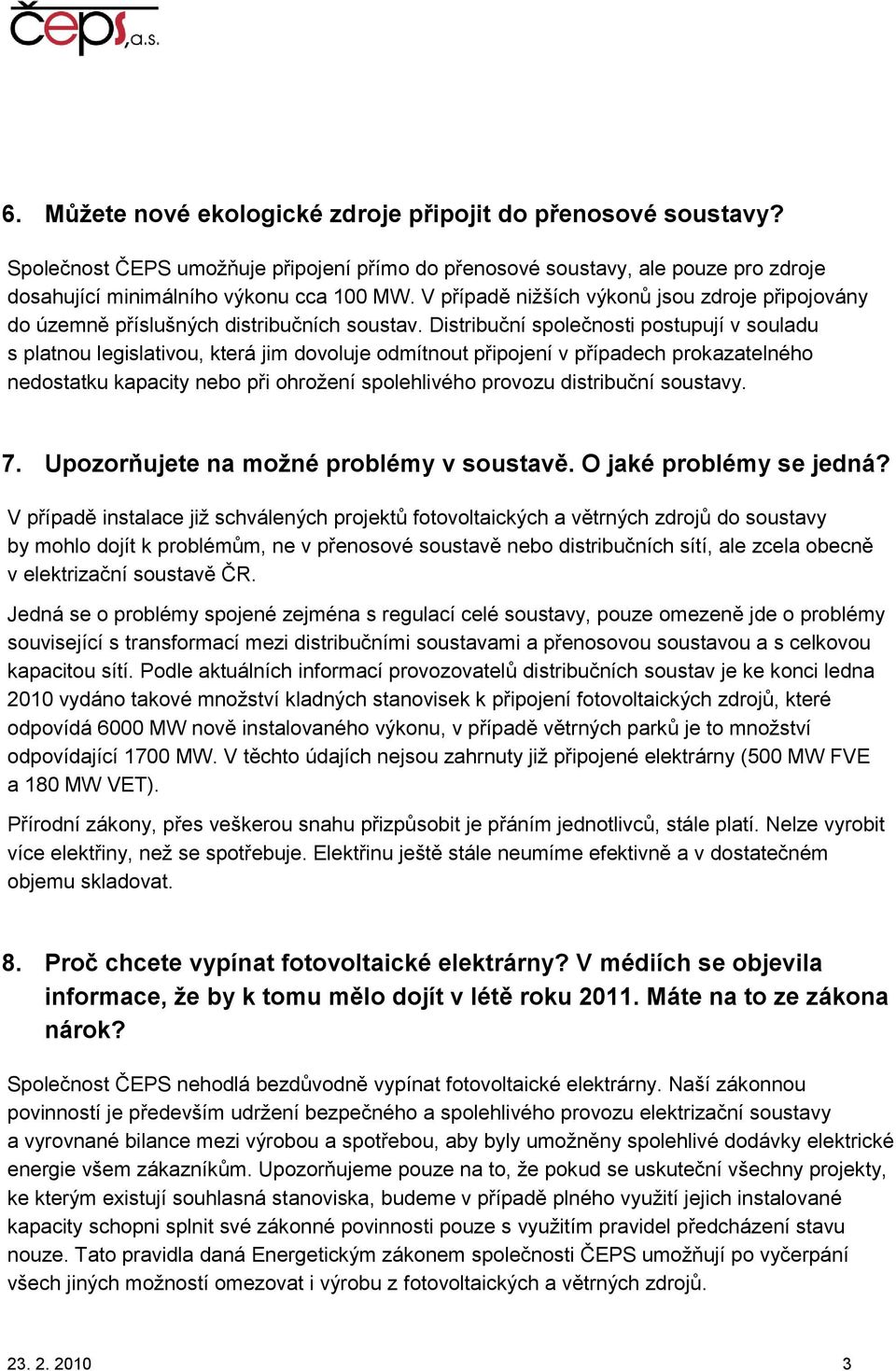 čeps, a.s.

6. Můžete nové ekologické zdroje připojit do přenosové soustavy?

Společnost ČEPS umožňuje připojení přímo do přenosové soustavy, ale pouze pro zdroje dosahující minimálního výkonu cca 100 MW. V případě nižších výkonů jsou zdroje připojovány do územně příslušných distribučních soustav. Distribuční společnosti postupují v souladu s platnou legislativou, která jim dovoluje odmítnout připojení v případech prokazatelného nedostatku kapacity nebo při ohrožení spolehlivého provozu distribuční soustavy.

7. Upozorňujete na možné problémy v soustavě. O jaké problémy se jedná?

V případě instalace již schválených projektů fotovoltaických a větrných zdrojů do soustavy by mohlo dojít k problémům, ne v přenosové soustavě nebo distribučních sítí, ale zcela obecně v elektrizační soustavě ČR.

Jedná se o problémy spojené zejména s regulací celé soustavy, pouze omezeně jde o problémy související s transformací mezi distribučními soustavami a přenosovou soustavou a s celkovou kapacitou sítí. Podle aktuálních informací provozovatelů distribučních soustav je ke konci ledna 2010 vydáno takové množství kladných stanovisek k připojení fotovoltaických zdrojů, které odpovídá 6000 MW nově instalovaného výkonu, v případě větrných parků je to množství odpovídající 1700 MW. V těchto údajích nejsou zahrnuty již připojené elektrárny (500 MW FVE a 180 MW VET).

Přírodní zákony, přes veškerou snahu přizpůsobit je přáním jednotlivců, stále platí. Nelze vyrobit více elektřiny, než se spotřebuje. Elektřinu ještě stále neumíme efektivně a v dostatečném objemu skladovat.

8. Proč chcete vypínat fotovoltaické elektrárny? V médiích se objevila informace, že by k tomu mělo dojít v létě roku 2011. Máte na to ze zákona nárok?

Společnost ČEPS nehodlá bezdůvodně vypínat fotovoltaické elektrárny. Naší zákonnou povinností je především udržení bezpečného a spolehlivého provozu elektrizační soustavy a vyrovnané bilance mezi výrobou a spotřebou, aby byly umožněny spolehlivé dodávky elektrické energie všem zákazníkům. Upozorňujeme pouze na to, že pokud se uskuteční všechny projekty, ke kterým existují souhlasná stanoviska, budeme v případě plného využití jejich instalované kapacity schopni splnit své zákonné povinnosti pouze s využitím pravidel předcházení stavu nouze. Tato pravidla daná Energetickým zákonem společnosti ČEPS umožňují po vyčerpání všech jiných možností omezovat i výrobu z fotovoltaických a větrných zdrojů.

23. 2. 2010 3